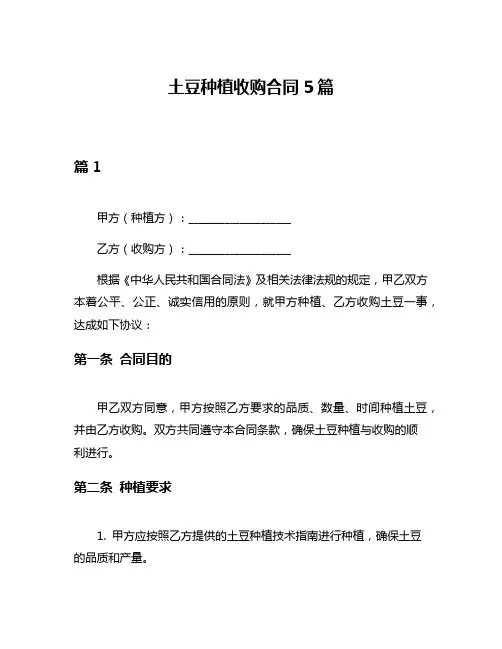 土豆种植收购合同 5 篇

篇 1

甲方（种植方）：__________________

乙方（收购方）：__________________

根据《中华人民共和国合同法》及相关法律法规的规定，甲乙双方本着公平、公正、诚实信用的原则，就甲方种植、乙方收购土豆一事，达成如下协议：

第一条 合同目的

甲乙双方同意，甲方按照乙方要求的品质、数量、时间种植土豆，并由乙方收购。双方共同遵守本合同条款，确保土豆种植与收购的顺利进行。

第二条 种植要求

1. 甲方应按照乙方提供的土豆种植技术指南进行种植，确保土豆的品质和产量。